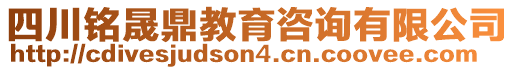 四川铭晟鼎教育咨询有限公司
http://cdivesjudson4.cn.coovee.com